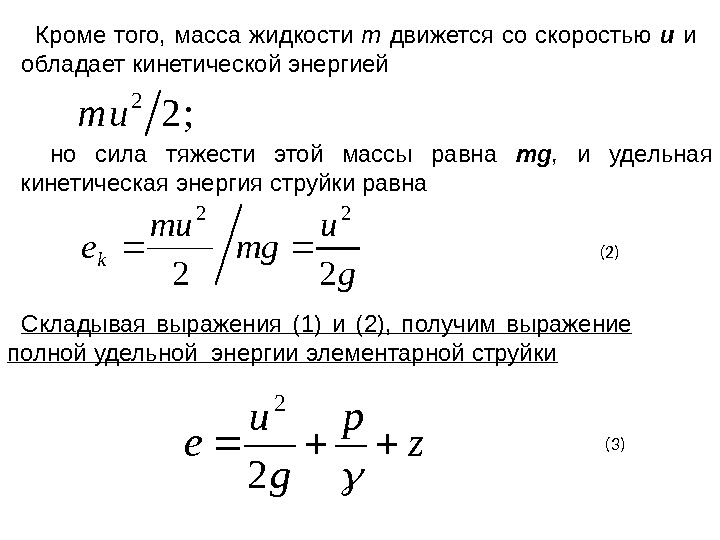 Кроме того, масса жидкости $m$ движется со скоростью $u$ и обладает кинетической энергией

$mu^2/2;$

но сила тяжести этой массы равна $mg$, и удельная кинетическая энергия струйки равна

$e_k = \frac{mu^2}{2} / mg = \frac{u^2}{2g}$ (2)

Складывая выражения (1) и (2), получим выражение полной удельной энергии элементарной струйки

$e = \frac{u^2}{2g} + \frac{p}{\gamma} + z$ (3)